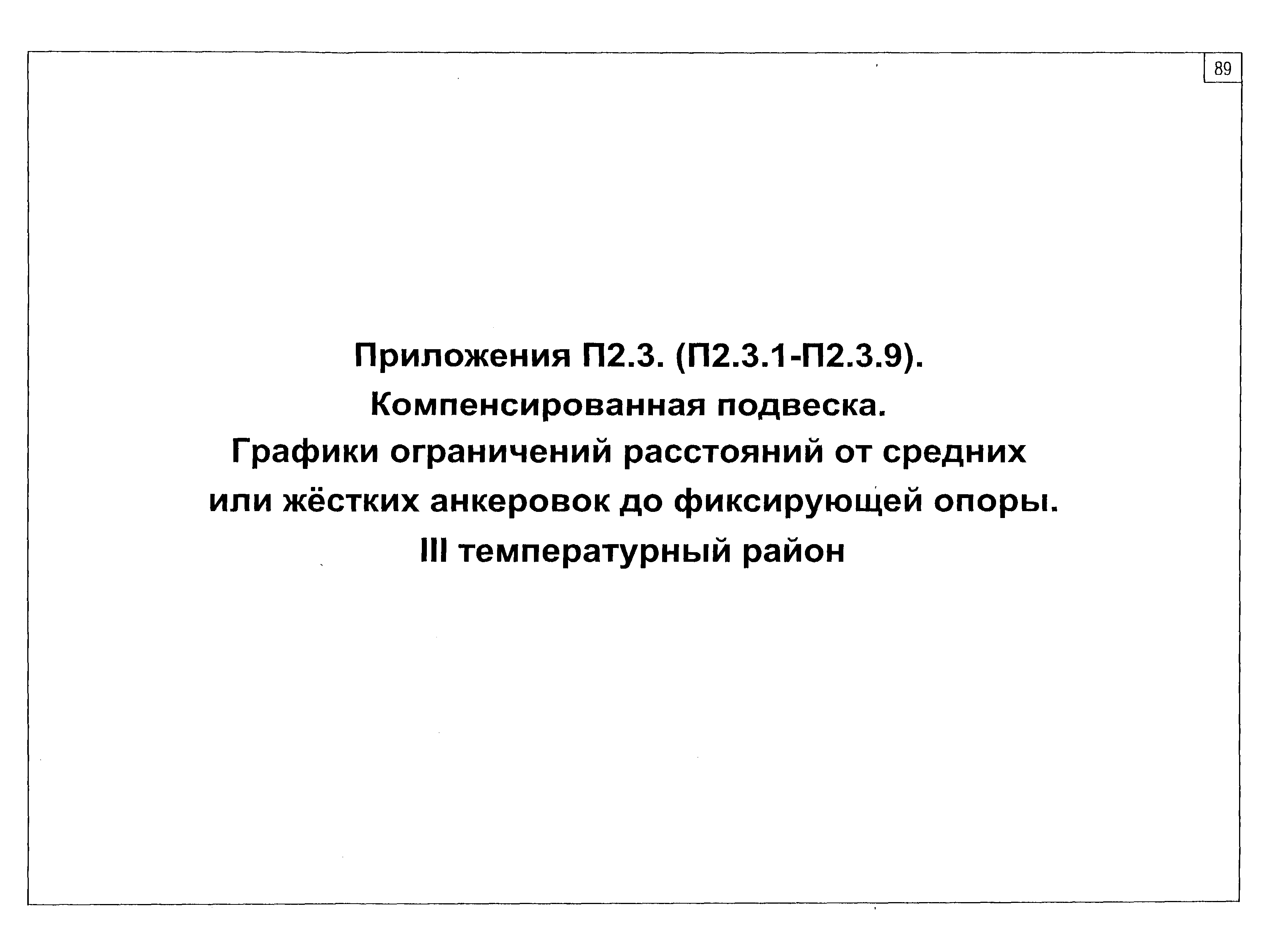 89

Приложения П2.3. (П2.3.1-П2.3.9).
Компенсированная подвеска.
Графики ограничений расстояний от средних или жёстких анкеровок до фиксирующей опоры.
III температурный район